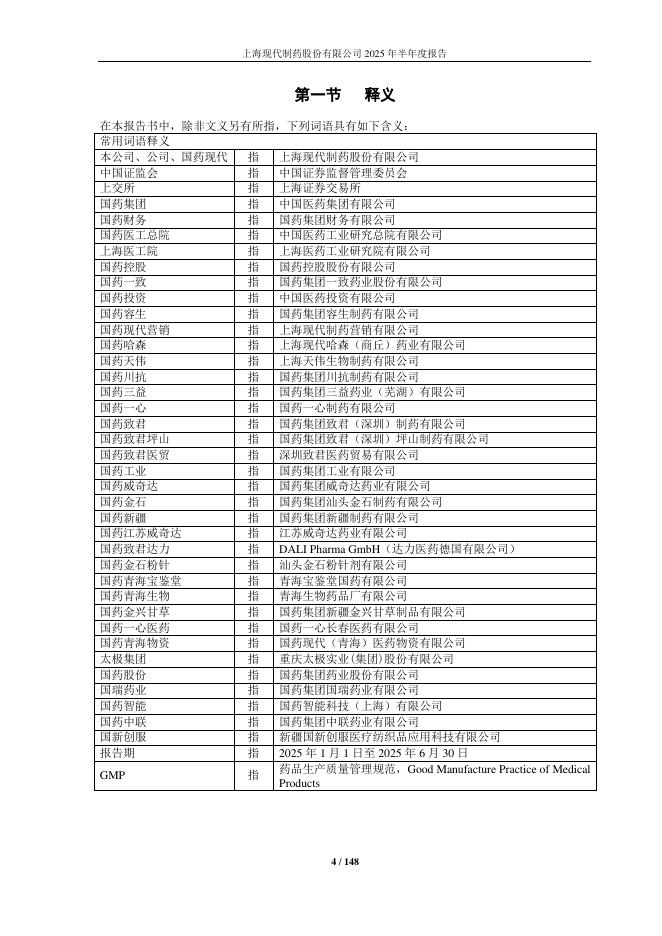 上海现代制药股份有限公司 2025 年半年度报告

第一节 释义

在本报告书中，除非文义另有所指，下列词语具有如下含义：

| 常用词语释义 | | |
|---|---|---|
| 本公司、公司、国药现代 | 指 | 上海现代制药股份有限公司 |
| 中国证监会 | 指 | 中国证券监督管理委员会 |
| 上交所 | 指 | 上海证券交易所 |
| 国药集团 | 指 | 中国医药集团有限公司 |
| 国药财务 | 指 | 国药集团财务有限公司 |
| 国药医工总院 | 指 | 中国医药工业研究总院有限公司 |
| 上海医工院 | 指 | 上海医药工业研究院有限公司 |
| 国药控股 | 指 | 国药控股股份有限公司 |
| 国药一致 | 指 | 国药集团一致药业股份有限公司 |
| 国药投资 | 指 | 中国医药投资有限公司 |
| 国药容生 | 指 | 国药集团容生制药有限公司 |
| 国药现代营销 | 指 | 上海现代制药营销有限公司 |
| 国药哈森 | 指 | 上海现代哈森（商丘）药业有限公司 |
| 国药天伟 | 指 | 上海天伟生物制药有限公司 |
| 国药川抗 | 指 | 国药集团川抗制药有限公司 |
| 国药三益 | 指 | 国药集团三益药业（芜湖）有限公司 |
| 国药一心 | 指 | 国药一心制药有限公司 |
| 国药致君 | 指 | 国药集团致君（深圳）制药有限公司 |
| 国药致君坪山 | 指 | 国药集团致君（深圳）坪山制药有限公司 |
| 国药致君医贸 | 指 | 深圳致君医药贸易有限公司 |
| 国药工业 | 指 | 国药集团工业有限公司 |
| 国药威奇达 | 指 | 国药集团威奇达药业有限公司 |
| 国药金石 | 指 | 国药集团汕头金石制药有限公司 |
| 国药新疆 | 指 | 国药集团新疆制药有限公司 |
| 国药江苏威奇达 | 指 | 江苏威奇达药业有限公司 |
| 国药致君达力 | 指 | DALI Pharma GmbH（达力医药德国有限公司） |
| 国药金石粉针 | 指 | 汕头金石粉针剂有限公司 |
| 国药青海宝鉴堂 | 指 | 青海宝鉴堂国药有限公司 |
| 国药青海生物 | 指 | 青海生物药品厂有限公司 |
| 国药金兴甘草 | 指 | 国药集团新疆金兴甘草制品有限公司 |
| 国药一心医药 | 指 | 国药一心长春医药有限公司 |
| 国药青海物资 | 指 | 国药现代（青海）医药物资有限公司 |
| 太极集团 | 指 | 重庆太极实业(集团)股份有限公司 |
| 国药股份 | 指 | 国药集团药业股份有限公司 |
| 国瑞药业 | 指 | 国药集团国瑞药业有限公司 |
| 国药智能 | 指 | 国药智能科技（上海）有限公司 |
| 国药中联 | 指 | 国药集团中联药业有限公司 |
| 国新创服 | 指 | 新疆国新创服医疗纺织品应用科技有限公司 |
| 报告期 | 指 | 2025 年 1 月 1 日至 2025 年 6 月 30 日 |
| GMP | 指 | 药品生产质量管理规范，Good Manufacture Practice of Medical Products |

4 / 148